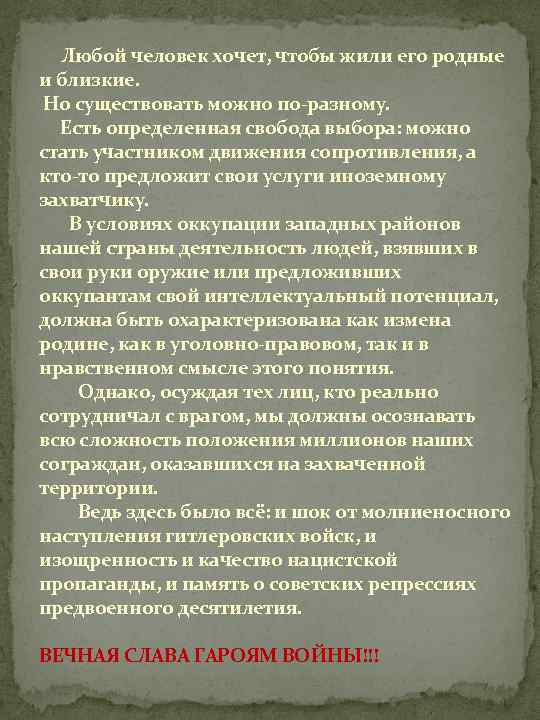 Любой человек хочет, чтобы жили его родные и близкие.
Но существовать можно по-разному.
Есть определенная свобода выбора: можно стать участником движения сопротивления, а кто-то предложит свои услуги иноземному захватчику.
В условиях оккупации западных районов нашей страны деятельность людей, взявших в свои руки оружие или предложивших оккупантам свой интеллектуальный потенциал, должна быть охарактеризована как измена родине, как в уголовно-правовом, так и в нравственном смысле этого понятия.
Однако, осуждая тех лиц, кто реально сотрудничал с врагом, мы должны осознавать всю сложность положения миллионов наших сограждан, оказавшихся на захваченной территории.
Ведь здесь было всё: и шок от молниеносного наступления гитлеровских войск, и изощренность и качество нацистской пропаганды, и память о советских репрессиях предвоенного десятилетия.

ВЕЧНАЯ СЛАВА ГАРОЯМ ВОЙНЫ!!!